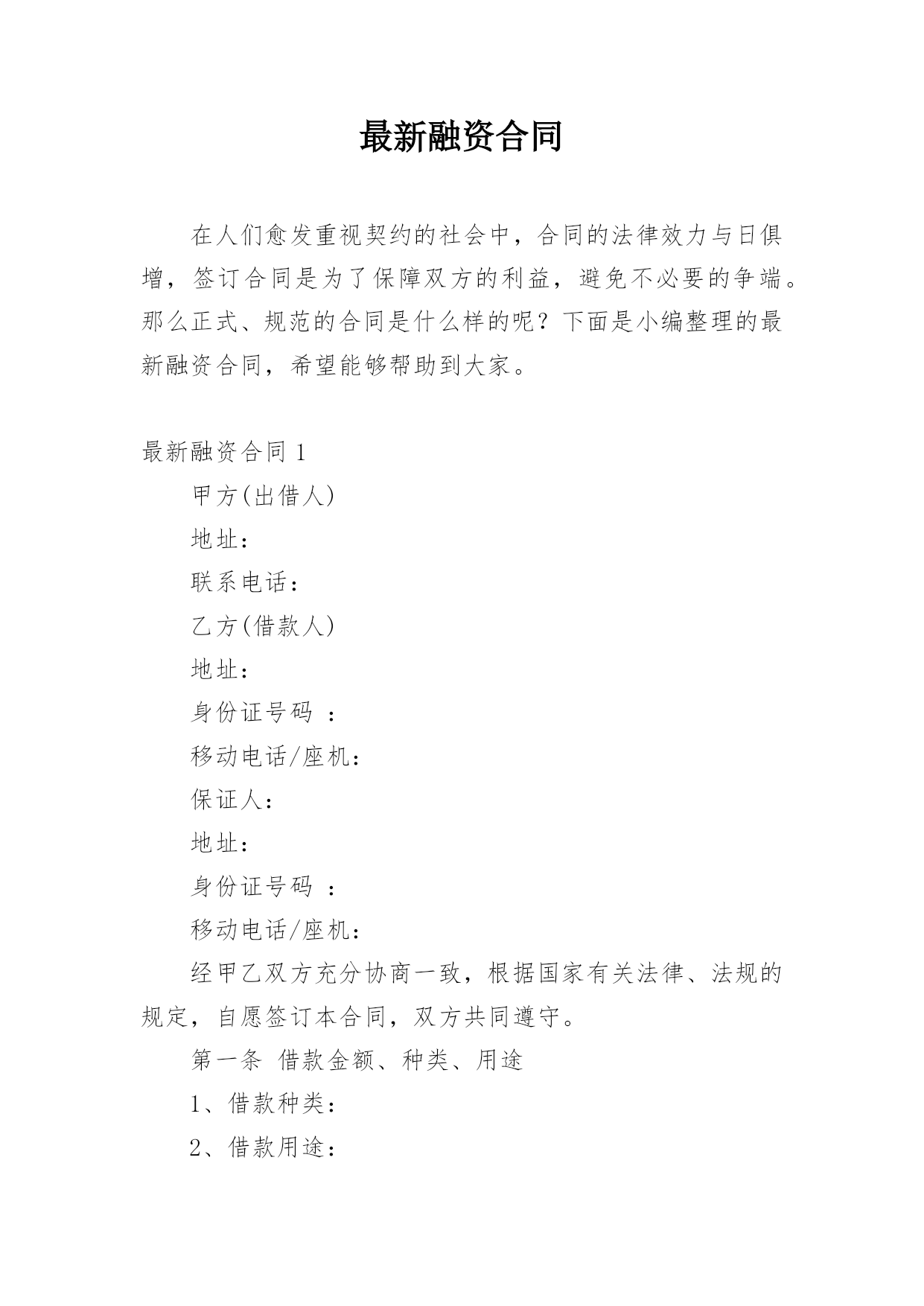 最新融资合同

在人们愈发重视契约的社会中，合同的法律效力与日俱增，签订合同是为了保障双方的利益，避免不必要的争端。那么正式、规范的合同是什么样的呢？下面是小编整理的最新融资合同，希望能够帮助到大家。

最新融资合同 1

甲方(出借人)

地址：

联系电话：

乙方(借款人)

地址：

身份证号码 ：

移动电话/座机：

保证人：

地址：

身份证号码 ：

移动电话/座机：

经甲乙双方充分协商一致，根据国家有关法律、法规的规定，自愿签订本合同，双方共同遵守。

第一条 借款金额、种类、用途

1、借款种类：

2、借款用途：